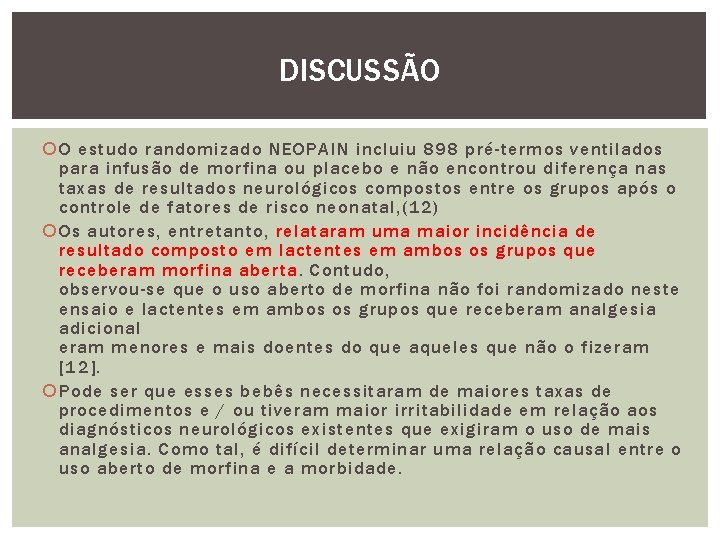 DISCUSSÃO

O estudo randomizado NEOPAIN incluiu 898 pré-termos ventilados para infusão de morfina ou placebo e não encontrou diferença nas taxas de resultados neurológicos compostos entre os grupos após o controle de fatores de risco neonatal,(12)

Os autores, entretanto, relataram uma maior incidência de resultado composto em lactentes em ambos os grupos que receberam morfina aberta. Contudo,
observou-se que o uso aberto de morfina não foi randomizado neste ensaio e lactentes em ambos os grupos que receberam analgesia adicional
eram menores e mais doentes do que aqueles que não o fizeram [12].

Pode ser que esses bebês necessitaram de maiores taxas de procedimentos e / ou tiveram maior irritabilidade em relação aos diagnósticos neurológicos existentes que exigiram o uso de mais analgesia. Como tal, é difícil determinar uma relação causal entre o uso aberto de morfina e a morbidade.